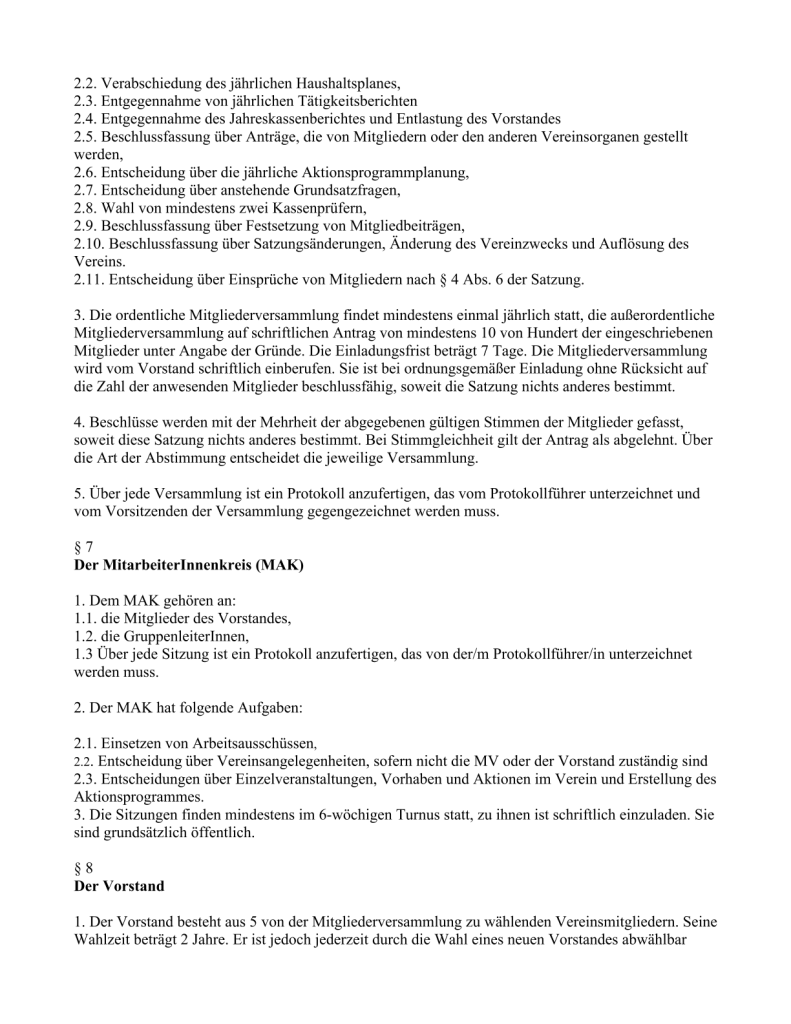 2.2. Verabschiedung des jährlichen Haushaltsplanes,
2.3. Entgegennahme von jährlichen Tätigkeitsberichten
2.4. Entgegennahme des Jahreskassenberichtes und Entlastung des Vorstandes
2.5. Beschlussfassung über Anträge, die von Mitgliedern oder den anderen Vereinsorganen gestellt werden,
2.6. Entscheidung über die jährliche Aktionsprogrammplanung,
2.7. Entscheidung über anstehende Grundsatzfragen,
2.8. Wahl von mindestens zwei Kassenprüfern,
2.9. Beschlussfassung über Festsetzung von Mitgliedbeiträgen,
2.10. Beschlussfassung über Satzungsänderungen, Änderung des Vereinzwecks und Auflösung des Vereins.
2.11. Entscheidung über Einsprüche von Mitgliedern nach § 4 Abs. 6 der Satzung.

3. Die ordentliche Mitgliederversammlung findet mindestens einmal jährlich statt, die außerordentliche Mitgliederversammlung auf schriftlichen Antrag von mindestens 10 von Hundert der eingeschriebenen Mitglieder unter Angabe der Gründe. Die Einladungsfrist beträgt 7 Tage. Die Mitgliederversammlung wird vom Vorstand schriftlich einberufen. Sie ist bei ordnungsgemäßer Einladung ohne Rücksicht auf die Zahl der anwesenden Mitglieder beschlussfähig, soweit die Satzung nichts anderes bestimmt.

4. Beschlüsse werden mit der Mehrheit der abgegebenen gültigen Stimmen der Mitglieder gefasst, soweit diese Satzung nichts anderes bestimmt. Bei Stimmgleichheit gilt der Antrag als abgelehnt. Über die Art der Abstimmung entscheidet die jeweilige Versammlung.

5. Über jede Versammlung ist ein Protokoll anzufertigen, das vom Protokollführer unterzeichnet und vom Vorsitzenden der Versammlung gegengezeichnet werden muss.

§ 7
Der MitarbeiterInnenkreis (MAK)

1. Dem MAK gehören an:
1.1. die Mitglieder des Vorstandes,
1.2. die GruppenleiterInnen,
1.3 Über jede Sitzung ist ein Protokoll anzufertigen, das von der/m Protokollführer/in unterzeichnet werden muss.

2. Der MAK hat folgende Aufgaben:

2.1. Einsetzen von Arbeitsausschüssen,
2.2. Entscheidung über Vereinsangelegenheiten, sofern nicht die MV oder der Vorstand zuständig sind
2.3. Entscheidungen über Einzelveranstaltungen, Vorhaben und Aktionen im Verein und Erstellung des Aktionsprogrammes.
3. Die Sitzungen finden mindestens im 6-wöchigen Turnus statt, zu ihnen ist schriftlich einzuladen. Sie sind grundsätzlich öffentlich.

§ 8
Der Vorstand

1. Der Vorstand besteht aus 5 von der Mitgliederversammlung zu wählenden Vereinsmitgliedern. Seine Wahlzeit beträgt 2 Jahre. Er ist jedoch jederzeit durch die Wahl eines neuen Vorstandes abwählbar